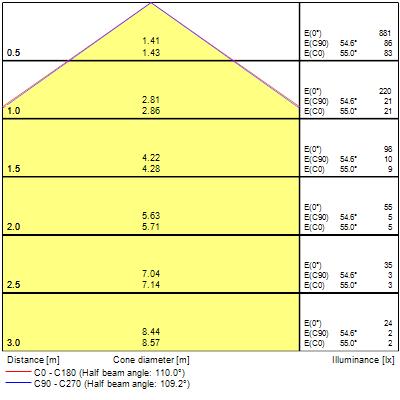 0.5
1.41
1.43

E(0°) 881
E(C90) 54.6° 86
E(C0) 55.0° 83

1.0
2.81
2.86

E(0°) 220
E(C90) 54.6° 21
E(C0) 55.0° 21

1.5
4.22
4.28

E(0°) 98
E(C90) 54.6° 10
E(C0) 55.0° 9

2.0
5.63
5.71

E(0°) 55
E(C90) 54.6° 5
E(C0) 55.0° 5

2.5
7.04
7.14

E(0°) 35
E(C90) 54.6° 3
E(C0) 55.0° 3

3.0
8.44
8.57

E(0°) 24
E(C90) 54.6° 2
E(C0) 55.0° 2

Distance [m] Cone diameter [m] Illuminance [lx]

C0 - C180 (Half beam angle: 110.0°)
C90 - C270 (Half beam angle: 109.2°)